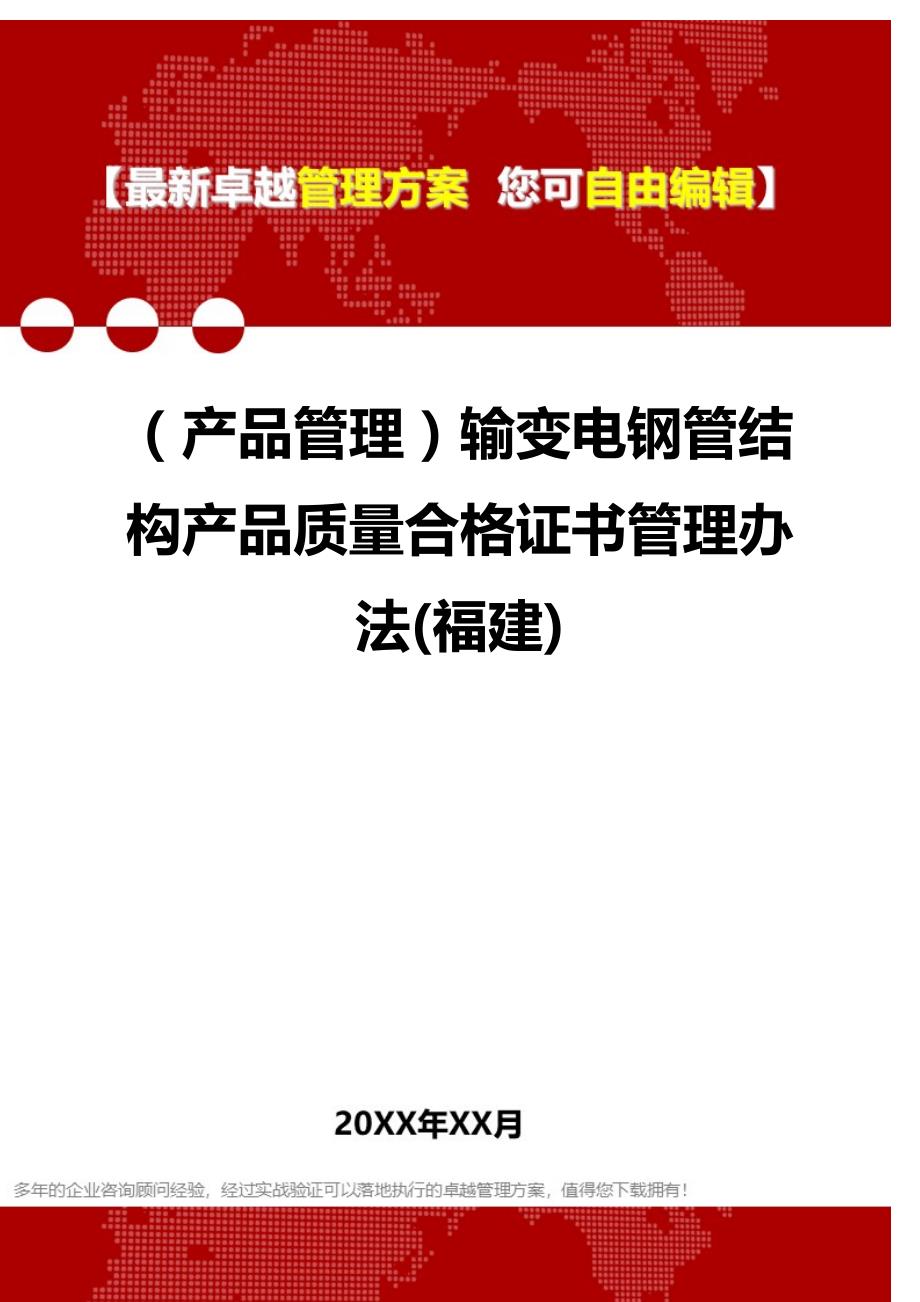 【最新卓越管理方案 您可自由编辑】

（产品管理）输变电钢管结构产品质量合格证书管理办法(福建)

20XX年XX月

多年的企业咨询顾问经验，经过实战验证可以落地执行的卓越管理方案，值得您下载拥有！